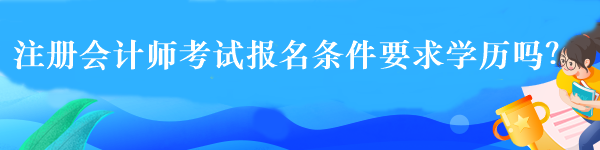 注册会计师考试报名条件要求学历吗?